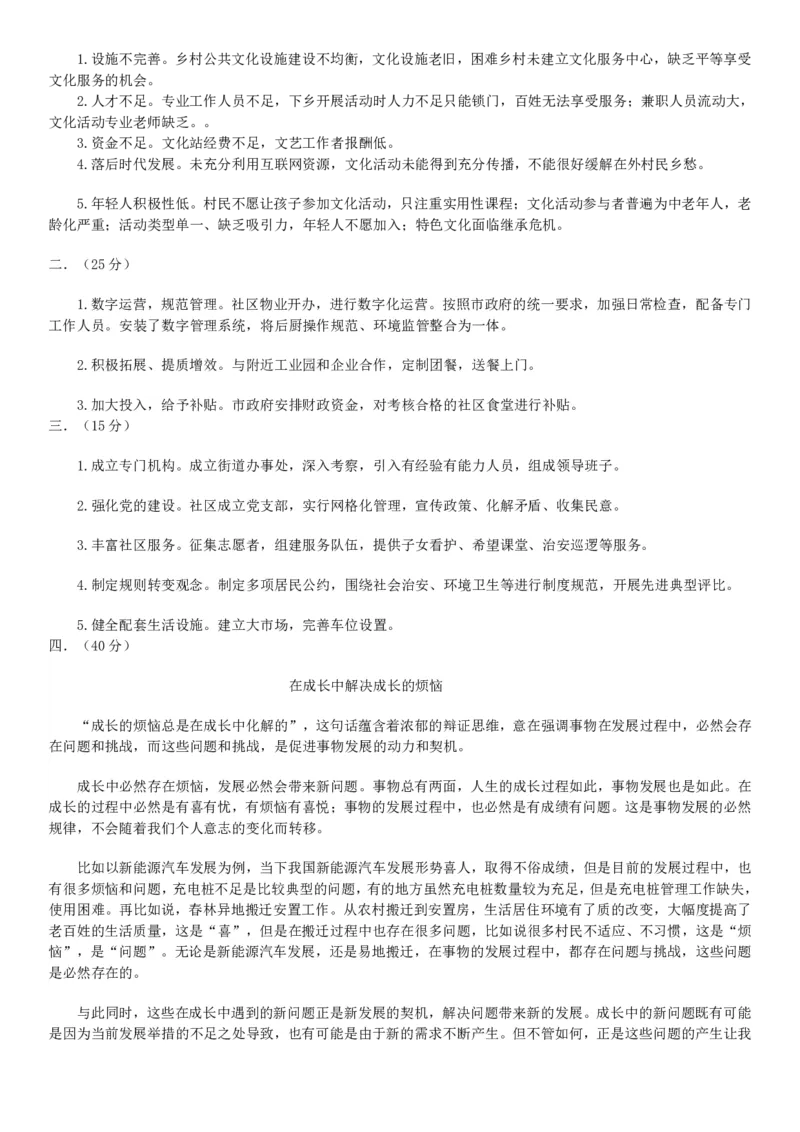 1.设施不完善。乡村公共文化设施建设不均衡，文化设施老旧，困难乡村未建立文化服务中心，缺乏平等享受文化服务的机会。

2.人才不足。专业工作人员不足，下乡开展活动时人力不足只能锁门，百姓无法享受服务；兼职人员流动大，文化活动专业老师缺乏。。

3.资金不足。文化站经费不足，文艺工作者报酬低。

4.落后时代发展。未充分利用互联网资源，文化活动未能得到充分传播，不能很好缓解在外村民乡愁。

5.年轻人积极性低。村民不愿让孩子参加文化活动，只注重实用性课程；文化活动参与者普遍为中老年人，老龄化严重；活动类型单一、缺乏吸引力，年轻人不愿加入；特色文化面临继承危机。

二.（25分）

1.数字运营，规范管理。社区物业开办，进行数字化运营。按照市政府的统一要求，加强日常检查，配备专门工作人员。安装了数字管理系统，将后厨操作规范、环境监管整合为一体。

2.积极拓展、提质增效。与附近工业园和企业合作，定制团餐，送餐上门。

3.加大投入，给予补贴。市政府安排财政资金，对考核合格的社区食堂进行补贴。

三.（15分）

1.成立专门机构。成立街道办事处，深入考察，引入有经验有能力人员，组成领导班子。

2.强化党的建设。社区成立党支部，实行网格化管理，宣传政策、化解矛盾、收集民意。

3.丰富社区服务。征集志愿者，组建服务队伍，提供子女看护、希望课堂、治安巡逻等服务。

4.制定规则转变观念。制定多项居民公约，围绕社会治安、环境卫生等进行制度规范，开展先进典型评比。

5.健全配套生活设施。建立大市场，完善车位设置。

四.（40分）

在成长中解决成长的烦恼

“成长的烦恼总是在成长中化解的”，这句话蕴含着浓郁的辩证思维，意在强调事物在发展过程中，必然会存在问题和挑战，而这些问题和挑战，是促进事物发展的动力和契机。

成长中必然存在烦恼，发展必然会带来新问题。事物总有两面，人生的成长过程如此，事物发展也是如此。在成长的过程中必然是有喜有忧，有烦恼有喜悦；事物的发展过程中，也必然是有成绩有问题。这是事物发展的必然规律，不会随着我们个人意志的变化而转移。

比如以新能源汽车发展为例，当下我国新能源汽车发展形势喜人，取得不俗成绩，但是目前的发展过程中，也有很多烦恼和问题，充电桩不足是比较典型的问题，有的地方虽然充电桩数量较为充足，但是充电桩管理工作缺失，使用困难。再比如说，春林异地搬迁安置工作。从农村搬迁到安置房，生活居住环境有了质的改变，大幅度提高了老百姓的生活质量，这是“喜”，但是在搬迁过程中也存在很多问题，比如说很多村民不适应、不习惯，这是“烦恼”，是“问题”。无论是新能源汽车发展，还是易地搬迁，在事物的发展过程中，都存在问题与挑战，这些问题是必然存在的。

与此同时，这些在成长中遇到的新问题正是新发展的契机，解决问题带来新的发展。成长中的新问题既有可能是因为当前发展举措的不足之处导致，也有可能是由于新的需求不断产生。但不管如何，正是这些问题的产生让我